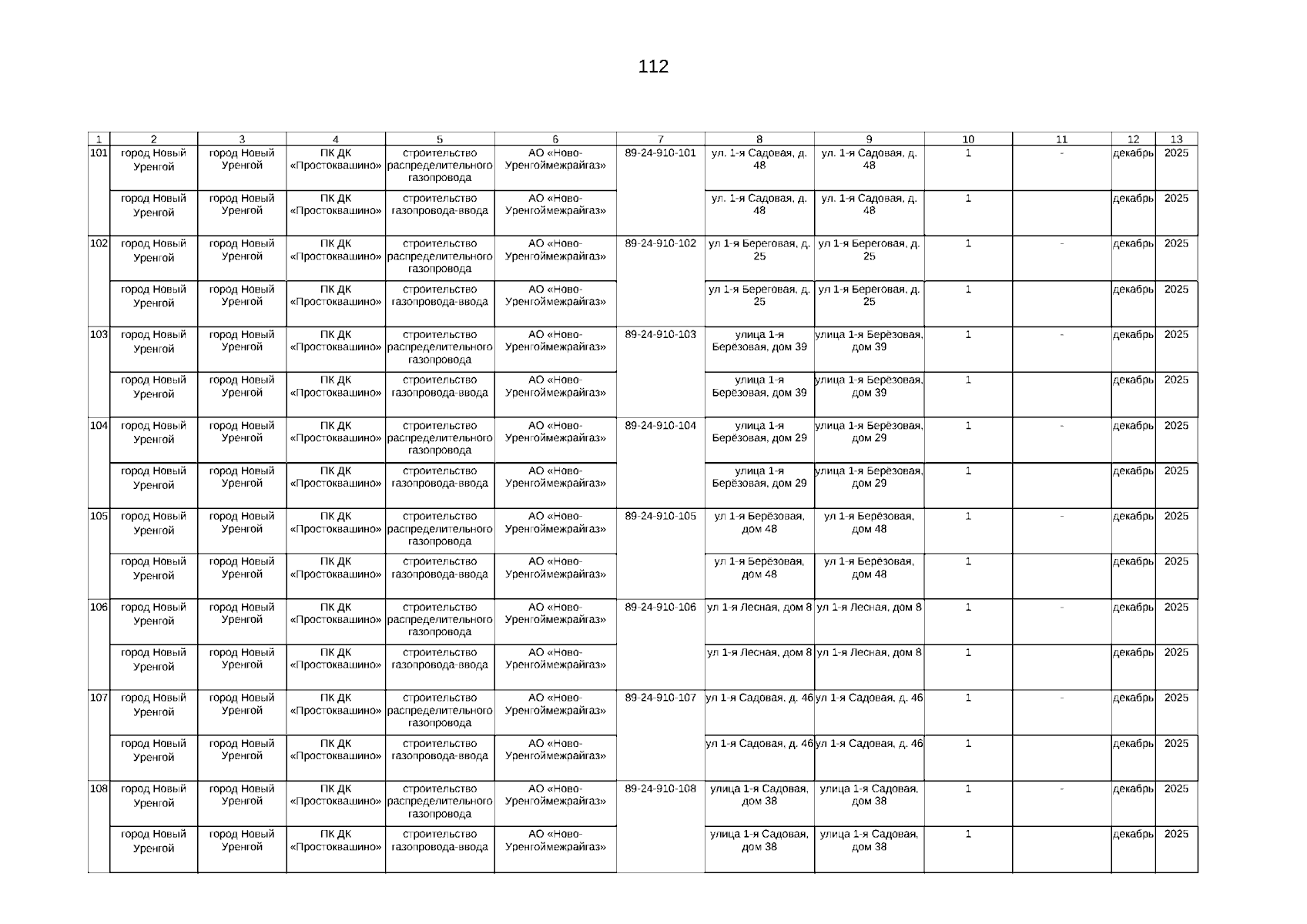 112

| 1 | 2 | 3 | 4 | 5 | 6 | 7 | 8 | 9 | 10 | 11 | 12 | 13 |
|---|---|---|---|---|---|---|---|---|---|---|---|---|
| 101 | город Новый Уренгой | город Новый Уренгой | ПК ДК «Простоквашино» | строительство распределительного газопровода | АО «Ново-Уренгоймежрайгаз» | 89-24-910-101 | ул. 1-я Садовая, д. 48 | ул. 1-я Садовая, д. 48 | 1 | - | декабрь | 2025 |
| | город Новый Уренгой | город Новый Уренгой | ПК ДК «Простоквашино» | строительство газопровода-ввода | АО «Ново-Уренгоймежрайгаз» | | ул. 1-я Садовая, д. 48 | ул. 1-я Садовая, д. 48 | 1 | | декабрь | 2025 |
| 102 | город Новый Уренгой | город Новый Уренгой | ПК ДК «Простоквашино» | строительство распределительного газопровода | АО «Ново-Уренгоймежрайгаз» | 89-24-910-102 | ул 1-я Береговая, д. 25 | ул 1-я Береговая, д. 25 | 1 | - | декабрь | 2025 |
| | город Новый Уренгой | город Новый Уренгой | ПК ДК «Простоквашино» | строительство газопровода-ввода | АО «Ново-Уренгоймежрайгаз» | | ул 1-я Береговая, д. 25 | ул 1-я Береговая, д. 25 | 1 | | декабрь | 2025 |
| 103 | город Новый Уренгой | город Новый Уренгой | ПК ДК «Простоквашино» | строительство распределительного газопровода | АО «Ново-Уренгоймежрайгаз» | 89-24-910-103 | улица 1-я Берёзовая, дом 39 | улица 1-я Берёзовая, дом 39 | 1 | - | декабрь | 2025 |
| | город Новый Уренгой | город Новый Уренгой | ПК ДК «Простоквашино» | строительство газопровода-ввода | АО «Ново-Уренгоймежрайгаз» | | улица 1-я Берёзовая, дом 39 | улица 1-я Берёзовая, дом 39 | 1 | | декабрь | 2025 |
| 104 | город Новый Уренгой | город Новый Уренгой | ПК ДК «Простоквашино» | строительство распределительного газопровода | АО «Ново-Уренгоймежрайгаз» | 89-24-910-104 | улица 1-я Берёзовая, дом 29 | улица 1-я Берёзовая, дом 29 | 1 | - | декабрь | 2025 |
| | город Новый Уренгой | город Новый Уренгой | ПК ДК «Простоквашино» | строительство газопровода-ввода | АО «Ново-Уренгоймежрайгаз» | | улица 1-я Берёзовая, дом 29 | улица 1-я Берёзовая, дом 29 | 1 | | декабрь | 2025 |
| 105 | город Новый Уренгой | город Новый Уренгой | ПК ДК «Простоквашино» | строительство распределительного газопровода | АО «Ново-Уренгоймежрайгаз» | 89-24-910-105 | ул 1-я Берёзовая, дом 48 | ул 1-я Берёзовая, дом 48 | 1 | - | декабрь | 2025 |
| | город Новый Уренгой | город Новый Уренгой | ПК ДК «Простоквашино» | строительство газопровода-ввода | АО «Ново-Уренгоймежрайгаз» | | ул 1-я Берёзовая, дом 48 | ул 1-я Берёзовая, дом 48 | 1 | | декабрь | 2025 |
| 106 | город Новый Уренгой | город Новый Уренгой | ПК ДК «Простоквашино» | строительство распределительного газопровода | АО «Ново-Уренгоймежрайгаз» | 89-24-910-106 | ул 1-я Лесная, дом 8 | ул 1-я Лесная, дом 8 | 1 | - | декабрь | 2025 |
| | город Новый Уренгой | город Новый Уренгой | ПК ДК «Простоквашино» | строительство газопровода-ввода | АО «Ново-Уренгоймежрайгаз» | | ул 1-я Лесная, дом 8 | ул 1-я Лесная, дом 8 | 1 | | декабрь | 2025 |
| 107 | город Новый Уренгой | город Новый Уренгой | ПК ДК «Простоквашино» | строительство распределительного газопровода | АО «Ново-Уренгоймежрайгаз» | 89-24-910-107 | ул 1-я Садовая, д. 46 | ул 1-я Садовая, д. 46 | 1 | - | декабрь | 2025 |
| | город Новый Уренгой | город Новый Уренгой | ПК ДК «Простоквашино» | строительство газопровода-ввода | АО «Ново-Уренгоймежрайгаз» | | ул 1-я Садовая, д. 46 | ул 1-я Садовая, д. 46 | 1 | | декабрь | 2025 |
| 108 | город Новый Уренгой | город Новый Уренгой | ПК ДК «Простоквашино» | строительство распределительного газопровода | АО «Ново-Уренгоймежрайгаз» | 89-24-910-108 | улица 1-я Садовая, дом 38 | улица 1-я Садовая, дом 38 | 1 | - | декабрь | 2025 |
| | город Новый Уренгой | город Новый Уренгой | ПК ДК «Простоквашино» | строительство газопровода-ввода | АО «Ново-Уренгоймежрайгаз» | | улица 1-я Садовая, дом 38 | улица 1-я Садовая, дом 38 | 1 | | декабрь | 2025 |